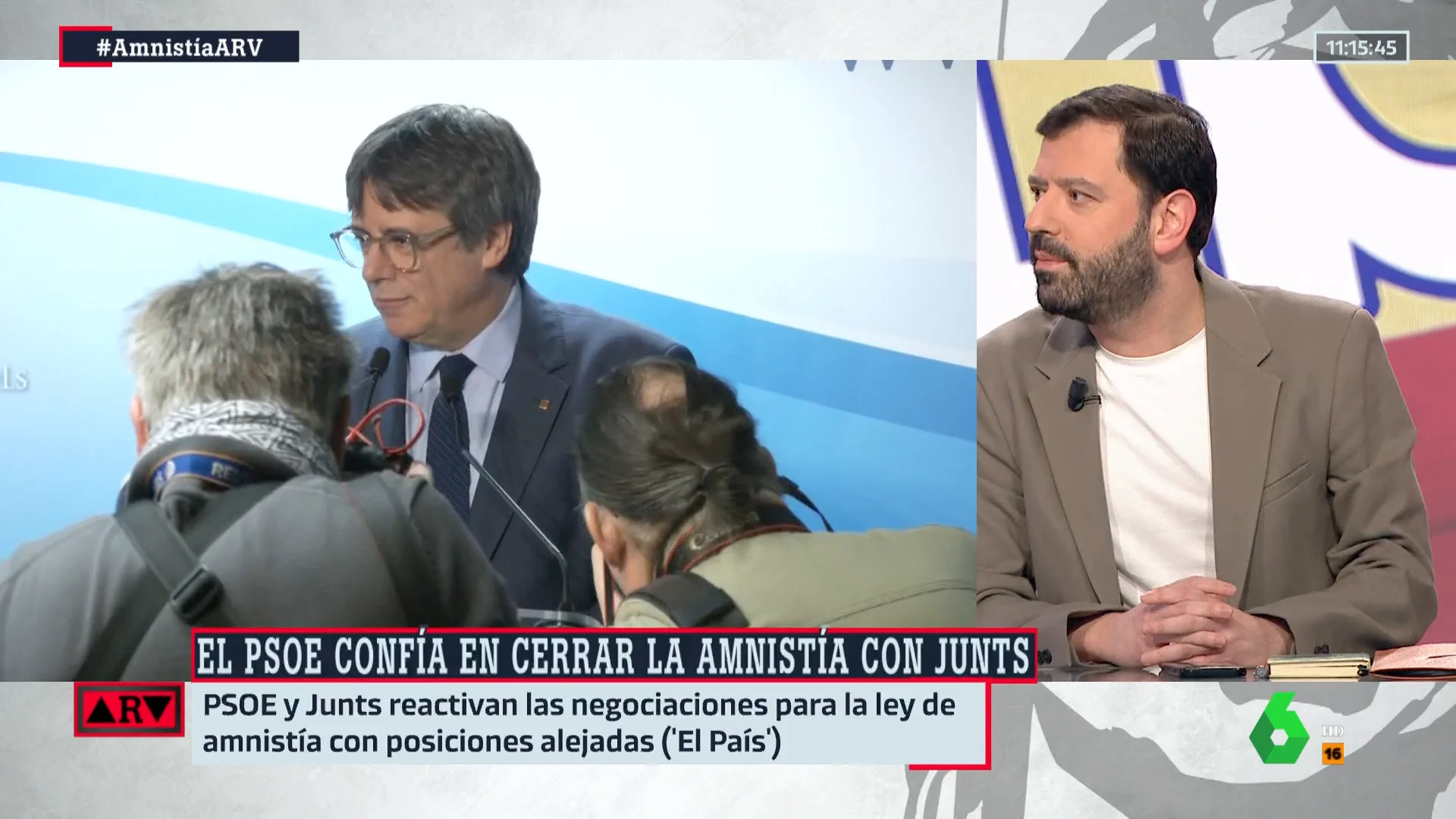 #AmnistíaARV

11:15:45

EL PSOE CONFÍA EN CERRAR LA AMNISTÍA CON JUNTS

ARV

PSOE y Junts reactivan las negociaciones para la ley de amnistía con posiciones alejadas ('El País')

6

HD

16